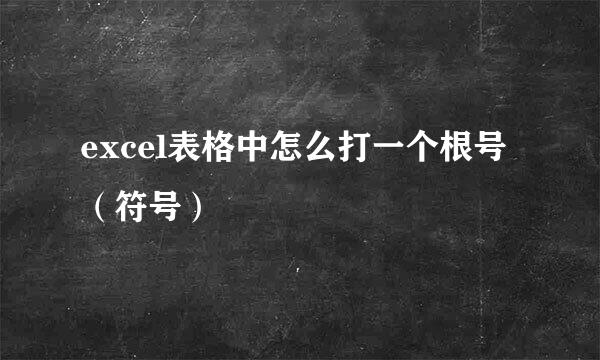 excel表格中怎么打一个根号（符号）